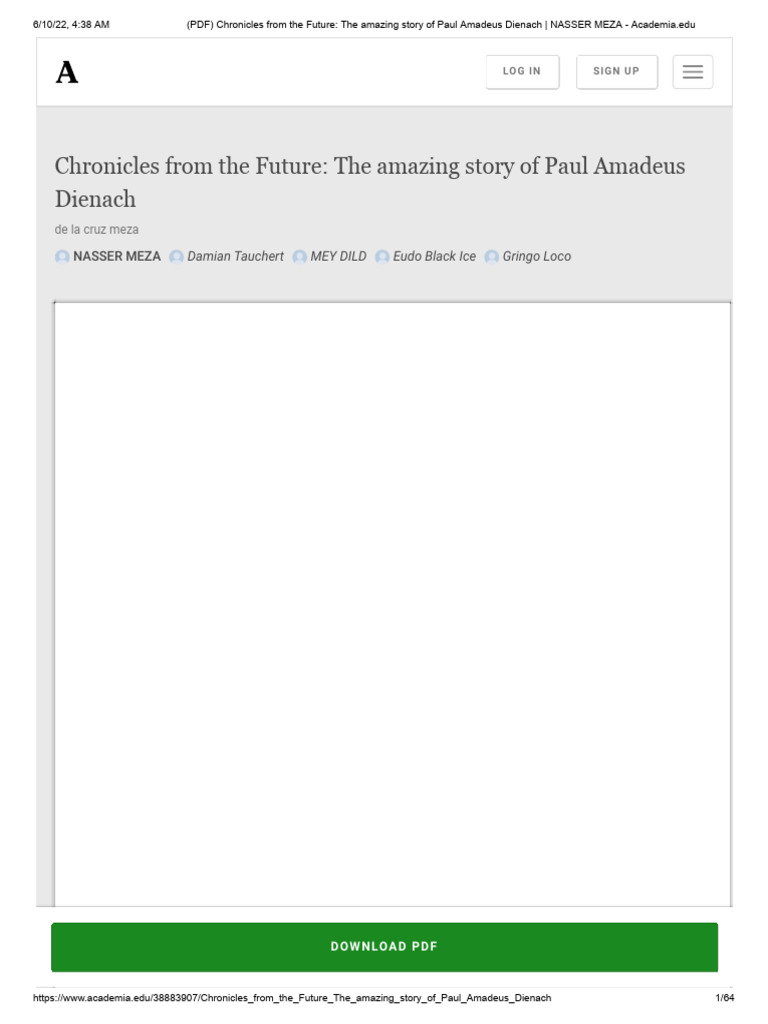 6/10/22, 4:38 AM (PDF) Chronicles from the Future: The amazing story of Paul Amadeus Dienach | NASSER MEZA - Academia.edu

A

LOG IN

SIGN UP

Chronicles from the Future: The amazing story of Paul Amadeus Dienach

de la cruz meza

NASSER MEZA Damian Tauchert MEY DILD Eudo Black Ice Gringo Loco

DOWNLOAD PDF

https://www.academia.edu/38883907/Chronicles_from_the_Future_The_amazing_story_of_Paul_Amadeus_Dienach 1/64